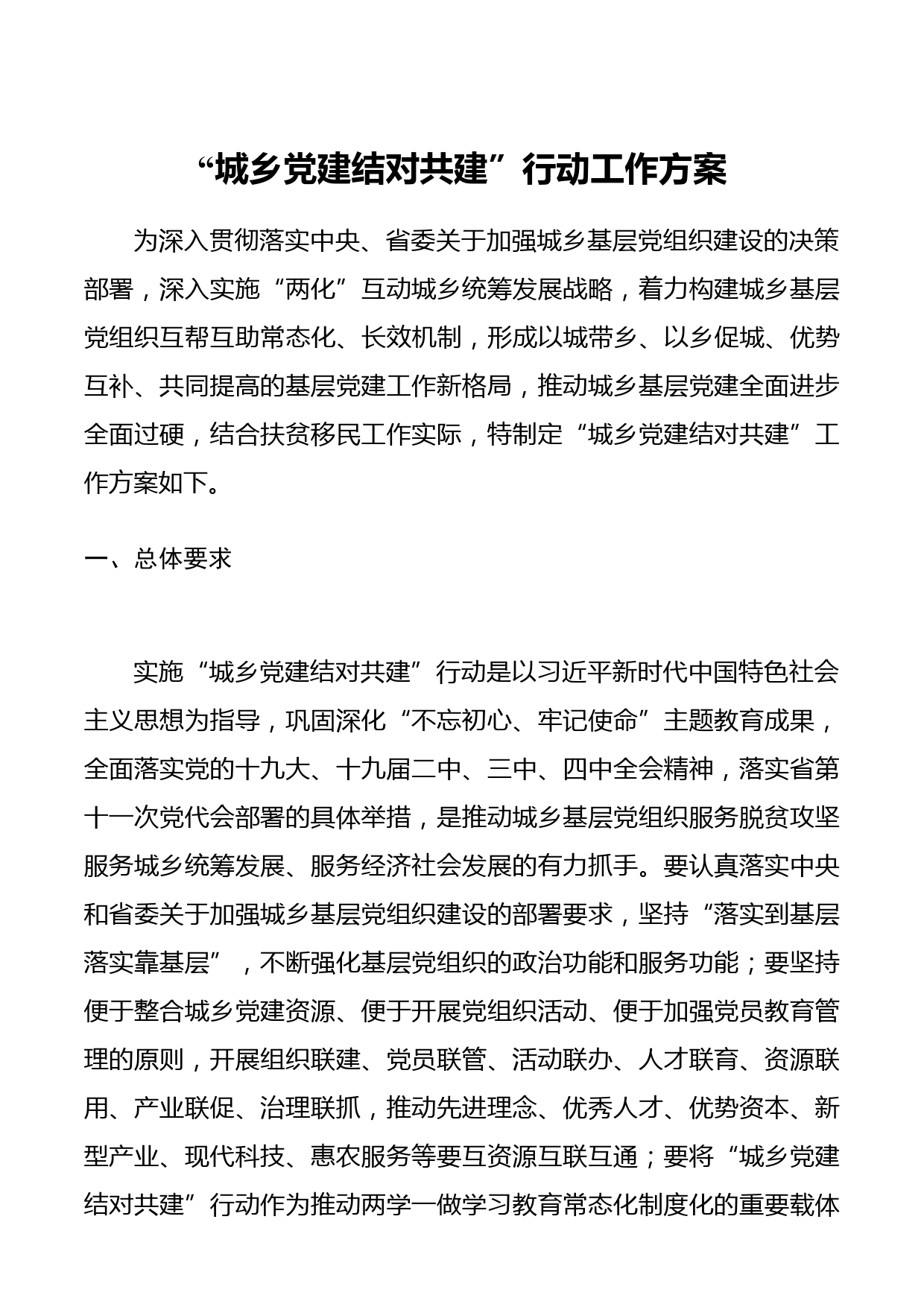 “城乡党建结对共建”行动工作方案

为深入贯彻落实中央、省委关于加强城乡基层党组织建设的决策部署，深入实施“两化”互动城乡统筹发展战略，着力构建城乡基层党组织互帮互助常态化、长效机制，形成以城带乡、以乡促城、优势互补、共同提高的基层党建工作新格局，推动城乡基层党建全面进步全面过硬，结合扶贫移民工作实际，特制定“城乡党建结对共建”工作方案如下。

一、总体要求

实施“城乡党建结对共建”行动是以习近平新时代中国特色社会主义思想为指导，巩固深化“不忘初心、牢记使命”主题教育成果，全面落实党的十九大、十九届二中、三中、四中全会精神，落实省第十一次党代会部署的具体举措，是推动城乡基层党组织服务脱贫攻坚服务城乡统筹发展、服务经济社会发展的有力抓手。要认真落实中央和省委关于加强城乡基层党组织建设的部署要求，坚持“落实到基层落实靠基层”，不断强化基层党组织的政治功能和服务功能；要坚持便于整合城乡党建资源、便于开展党组织活动、便于加强党员教育管理的原则，开展组织联建、党员联管、活动联办、人才联育、资源联用、产业联促、治理联抓，推动先进理念、优秀人才、优势资本、新型产业、现代科技、惠农服务等要互资源互联互通；要将“城乡党建结对共建”行动作为推动两学一做学习教育常态化制度化的重要载体